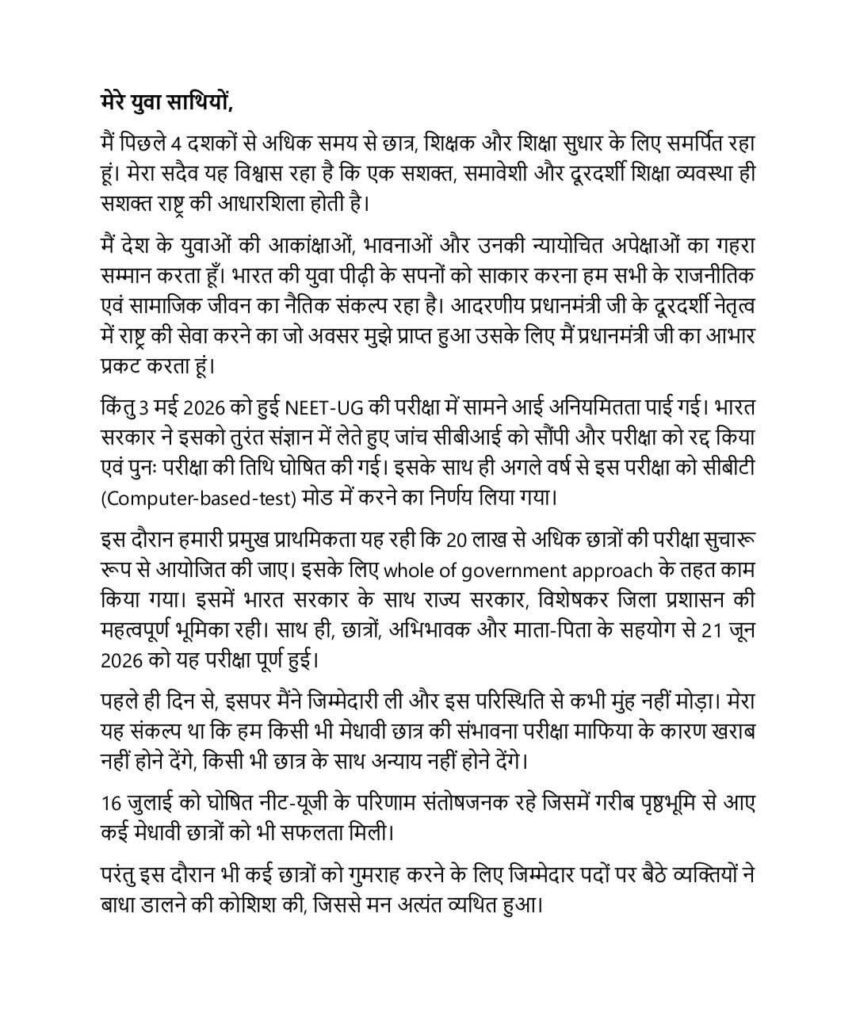 मेरे युवा साथियों,

मैं पिछले 4 दशकों से अधिक समय से छात्र, शिक्षक और शिक्षा सुधार के लिए समर्पित रहा हूं। मेरा सदैव यह विश्वास रहा है कि एक सशक्त, समावेशी और दूरदर्शी शिक्षा व्यवस्था ही सशक्त राष्ट्र की आधारशिला होती है।

मैं देश के युवाओं की आकांक्षाओं, भावनाओं और उनकी न्यायोचित अपेक्षाओं का गहरा सम्मान करता हूँ। भारत की युवा पीढ़ी के सपनों को साकार करना हम सभी के राजनीतिक एवं सामाजिक जीवन का नैतिक संकल्प रहा है। आदरणीय प्रधानमंत्री जी के दूरदर्शी नेतृत्व में राष्ट्र की सेवा करने का जो अवसर मुझे प्राप्त हुआ उसके लिए मैं प्रधानमंत्री जी का आभार प्रकट करता हूं।

किंतु 3 मई 2026 को हुई NEET-UG की परीक्षा में सामने आई अनियमितता पाई गई। भारत सरकार ने इसको तुरंत संज्ञान में लेते हुए जांच सीबीआई को सौंपी और परीक्षा को रद्द किया एवं पुनः परीक्षा की तिथि घोषित की गई। इसके साथ ही अगले वर्ष से इस परीक्षा को सीबीटी (Computer-based-test) मोड में करने का निर्णय लिया गया।

इस दौरान हमारी प्रमुख प्राथमिकता यह रही कि 20 लाख से अधिक छात्रों की परीक्षा सुचारू रूप से आयोजित की जाए। इसके लिए whole of government approach के तहत काम किया गया। इसमें भारत सरकार के साथ राज्य सरकार, विशेषकर जिला प्रशासन की महत्वपूर्ण भूमिका रही। साथ ही, छात्रों, अभिभावक और माता-पिता के सहयोग से 21 जून 2026 को यह परीक्षा पूर्ण हुई।

पहले ही दिन से, इसपर मैंने जिम्मेदारी ली और इस परिस्थिति से कभी मुंह नहीं मोड़ा। मेरा यह संकल्प था कि हम किसी भी मेधावी छात्र की संभावना परीक्षा माफिया के कारण खराब नहीं होने देंगे, किसी भी छात्र के साथ अन्याय नहीं होने देंगे।

16 जुलाई को घोषित नीट-यूजी के परिणाम संतोषजनक रहे जिसमें गरीब पृष्ठभूमि से आए कई मेधावी छात्रों को भी सफलता मिली।

परंतु इस दौरान भी कई छात्रों को गुमराह करने के लिए जिम्मेदार पदों पर बैठे व्यक्तियों ने बाधा डालने की कोशिश की, जिससे मन अत्यंत व्यथित हुआ।